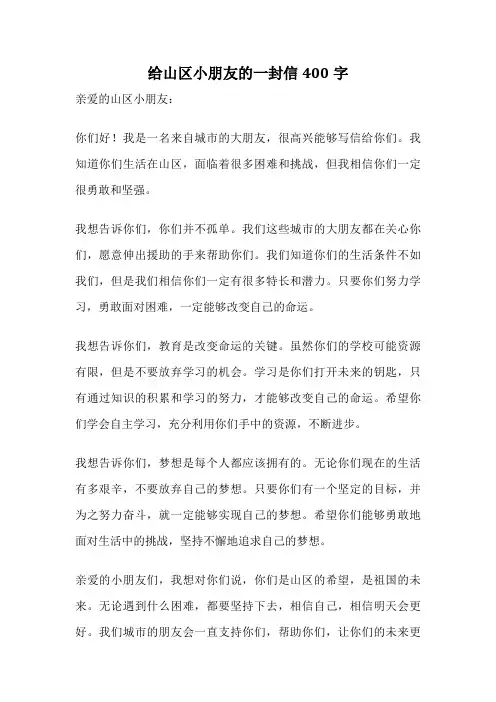 给山区小朋友的一封信 400 字

亲爱的山区小朋友：

你们好！我是一名来自城市的大朋友，很高兴能够写信给你们。我知道你们生活在山区，面临着很多困难和挑战，但我相信你们一定很勇敢和坚强。

我想告诉你们，你们并不孤单。我们这些城市的大朋友都在关心你们，愿意伸出援助的手来帮助你们。我们知道你们的生活条件不如我们，但是我们相信你们一定有很多特长和潜力。只要你们努力学习，勇敢面对困难，一定能够改变自己的命运。

我想告诉你们，教育是改变命运的关键。虽然你们的学校可能资源有限，但是不要放弃学习的机会。学习是你们打开未来的钥匙，只有通过知识的积累和学习的努力，才能够改变自己的命运。希望你们学会自主学习，充分利用你们手中的资源，不断进步。

我想告诉你们，梦想是每个人都应该拥有的。无论你们现在的生活有多艰辛，不要放弃自己的梦想。只要你们有一个坚定的目标，并为之努力奋斗，就一定能够实现自己的梦想。希望你们能够勇敢地面对生活中的挑战，坚持不懈地追求自己的梦想。

亲爱的小朋友们，我想对你们说，你们是山区的希望，是祖国的未来。无论遇到什么困难，都要坚持下去，相信自己，相信明天会更好。我们城市的朋友会一直支持你们，帮助你们，让你们的未来更